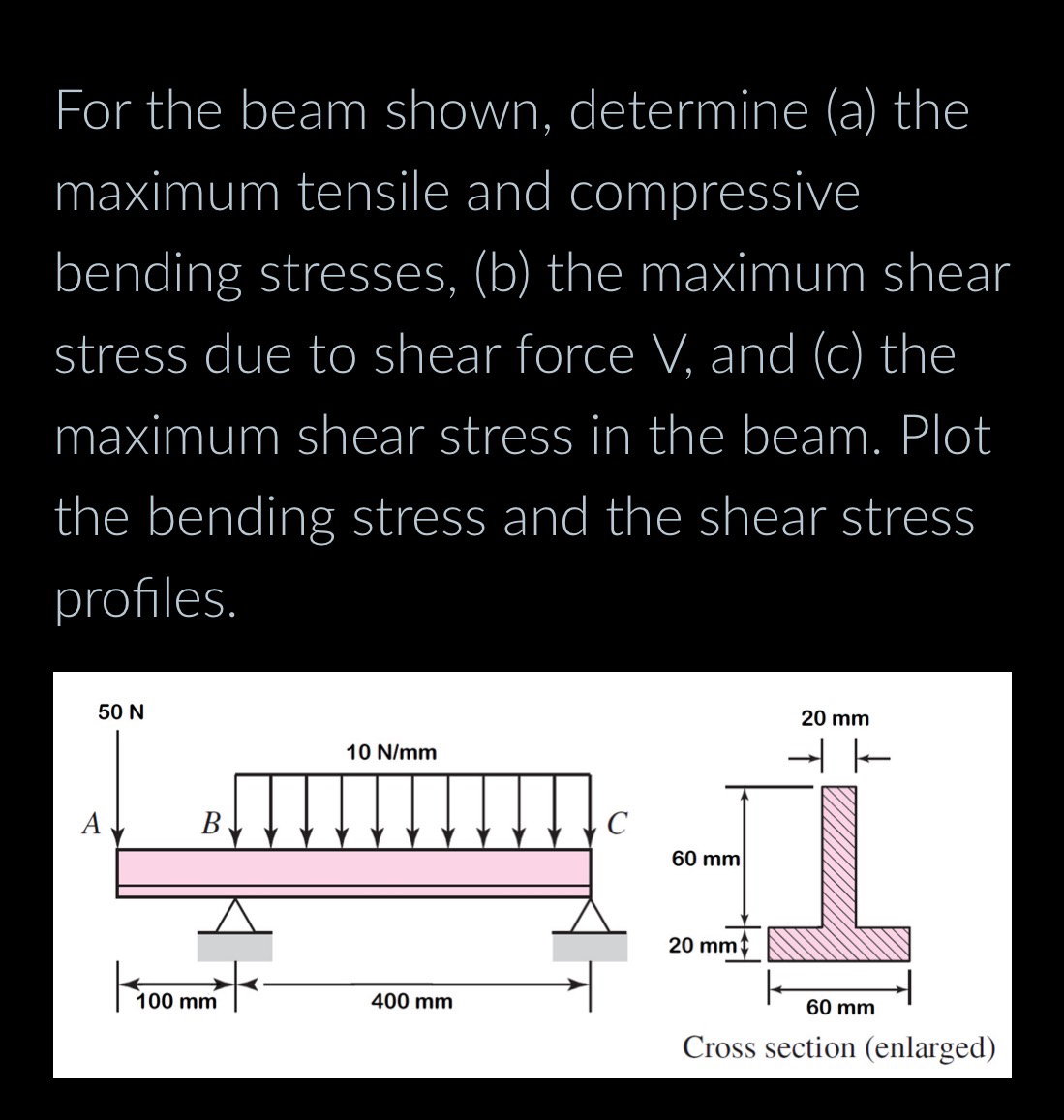 For the beam shown, determine (a) the maximum tensile and compressive bending stresses, (b) the maximum shear stress due to shear force V, and (c) the maximum shear stress in the beam. Plot the bending stress and the shear stress profiles.

50 N
10 N/mm
A
B
C
100 mm
400 mm
20 mm
60 mm
20 mm
60 mm
Cross section (enlarged)